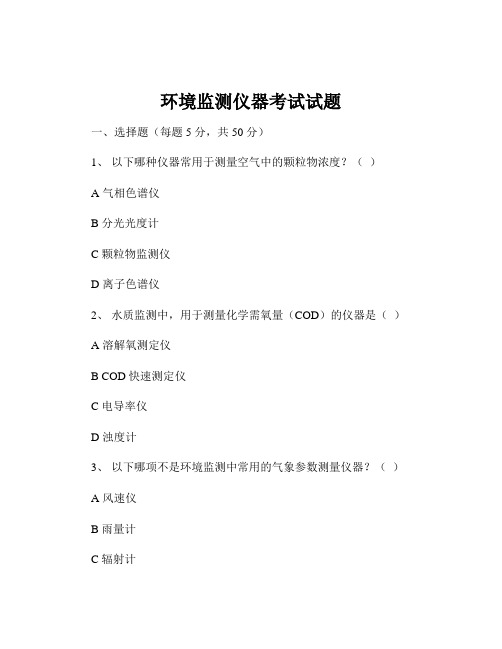 环境监测仪器考试试题

一、选择题（每题 5 分，共 50 分）

1、 以下哪种仪器常用于测量空气中的颗粒物浓度？（ ）

A 气相色谱仪

B 分光光度计

C 颗粒物监测仪

D 离子色谱仪

2、 水质监测中，用于测量化学需氧量（COD）的仪器是（ ）

A 溶解氧测定仪

B COD 快速测定仪

C 电导率仪

D 浊度计

3、 以下哪项不是环境监测中常用的气象参数测量仪器？（ ）

A 风速仪

B 雨量计

C 辐射计